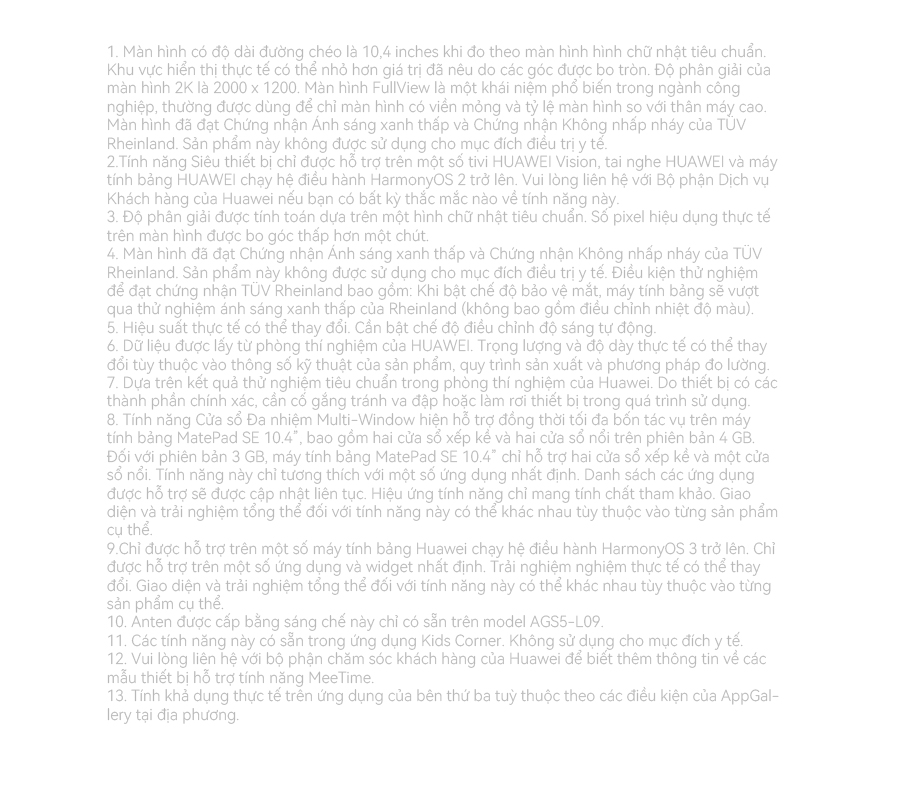 1. Màn hình có độ dài đường chéo là 10,4 inches khi đo theo màn hình hình chữ nhật tiêu chuẩn. Khu vực hiển thị thực tế có thể nhỏ hơn giá trị đã nêu do các góc được bo tròn. Độ phân giải của màn hình 2K là 2000 x 1200. Màn hình FullView là một khái niệm phổ biến trong ngành công nghiệp, thường được dùng để chỉ màn hình có viền mỏng và tỷ lệ màn hình so với thân máy cao. Màn hình đã đạt Chứng nhận Ánh sáng xanh thấp và Chứng nhận Không nhấp nháy của TÜV Rheinland. Sản phẩm này không được sử dụng cho mục đích điều trị y tế.
2.Tính năng Siêu thiết bị chỉ được hỗ trợ trên một số tivi HUAWEI Vision, tai nghe HUAWEI và máy tính bảng HUAWEI chạy hệ điều hành HarmonyOS 2 trở lên. Vui lòng liên hệ với Bộ phận Dịch vụ Khách hàng của Huawei nếu bạn có bất kỳ thắc mắc nào về tính năng này.
3. Độ phân giải được tính toán dựa trên một hình chữ nhật tiêu chuẩn. Số pixel hiệu dụng thực tế trên màn hình được bo góc thấp hơn một chút.
4. Màn hình đã đạt Chứng nhận Ánh sáng xanh thấp và Chứng nhận Không nhấp nháy của TÜV Rheinland. Sản phẩm này không được sử dụng cho mục đích điều trị y tế. Điều kiện thử nghiệm để đạt chứng nhận TÜV Rheinland bao gồm: Khi bật chế độ bảo vệ mắt, máy tính bảng sẽ vượt qua thử nghiệm ánh sáng xanh thấp của Rheinland (không bao gồm điều chỉnh nhiệt độ màu).
5. Hiệu suất thực tế có thể thay đổi. Cần bật chế độ điều chỉnh độ sáng tự động.
6. Dữ liệu được lấy từ phòng thí nghiệm của HUAWEI. Trọng lượng và độ dày thực tế có thể thay đổi tùy thuộc vào thông số kỹ thuật của sản phẩm, quy trình sản xuất và phương pháp đo lường.
7. Dựa trên kết quả thử nghiệm tiêu chuẩn trong phòng thí nghiệm của Huawei. Do thiết bị có các thành phần chính xác, cần cố gắng tránh va đập hoặc làm rơi thiết bị trong quá trình sử dụng.
8. Tính năng Cửa sổ Đa nhiệm Multi-Window hiện hỗ trợ đồng thời tối đa bốn tác vụ trên máy tính bảng MatePad SE 10.4", bao gồm hai cửa sổ xếp kề và hai cửa sổ nổi trên phiên bản 4 GB. Đối với phiên bản 3 GB, máy tính bảng MatePad SE 10.4" chỉ hỗ trợ hai cửa sổ xếp kề và một cửa sổ nổi. Tính năng này chỉ tương thích với một số ứng dụng nhất định. Danh sách các ứng dụng được hỗ trợ sẽ được cập nhật liên tục. Hiệu ứng tính năng chỉ mang tính chất tham khảo. Giao diện và trải nghiệm tổng thể đối với tính năng này có thể khác nhau tùy thuộc vào từng sản phẩm cụ thể.
9.Chỉ được hỗ trợ trên một số máy tính bảng Huawei chạy hệ điều hành HarmonyOS 3 trở lên. Chỉ được hỗ trợ trên một số ứng dụng và widget nhất định. Trải nghiệm nghiệm thực tế có thể thay đổi. Giao diện và trải nghiệm tổng thể đối với tính năng này có thể khác nhau tùy thuộc vào từng sản phẩm cụ thể.
10. Anten được cấp bằng sáng chế này chỉ có sẵn trên model AGS5-L09.
11. Các tính năng này có sẵn trong ứng dụng Kids Corner. Không sử dụng cho mục đích y tế.
12. Vui lòng liên hệ với bộ phận chăm sóc khách hàng của Huawei để biết thêm thông tin về các mẫu thiết bị hỗ trợ tính năng MeeTime.
13. Tính khả dụng thực tế trên ứng dụng của bên thứ ba tuỳ thuộc theo các điều kiện của AppGallery tại địa phương.